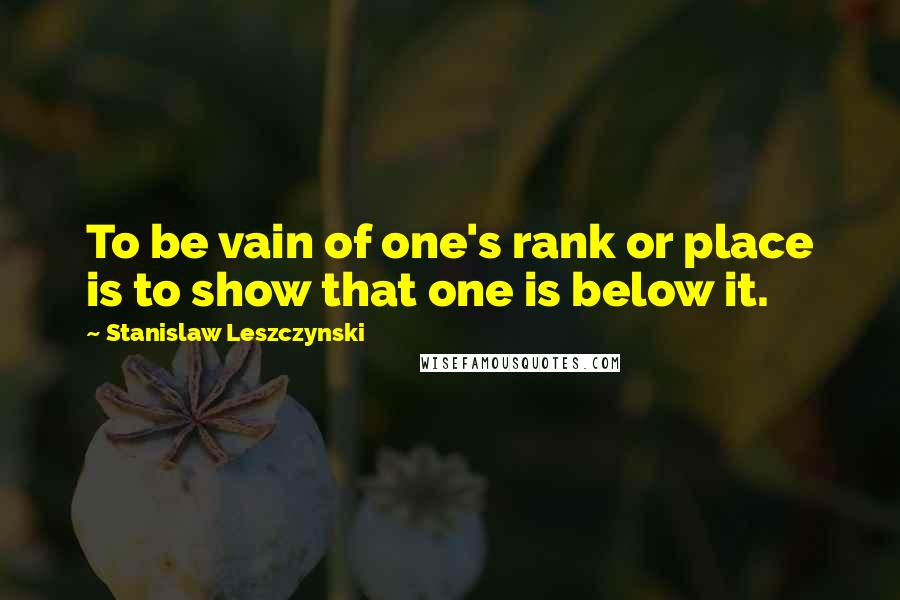 To be vain of one's rank or place is to show that one is below it.

~ Stanislaw Leszczynski

WISEFAMOUSQUOTES.COM